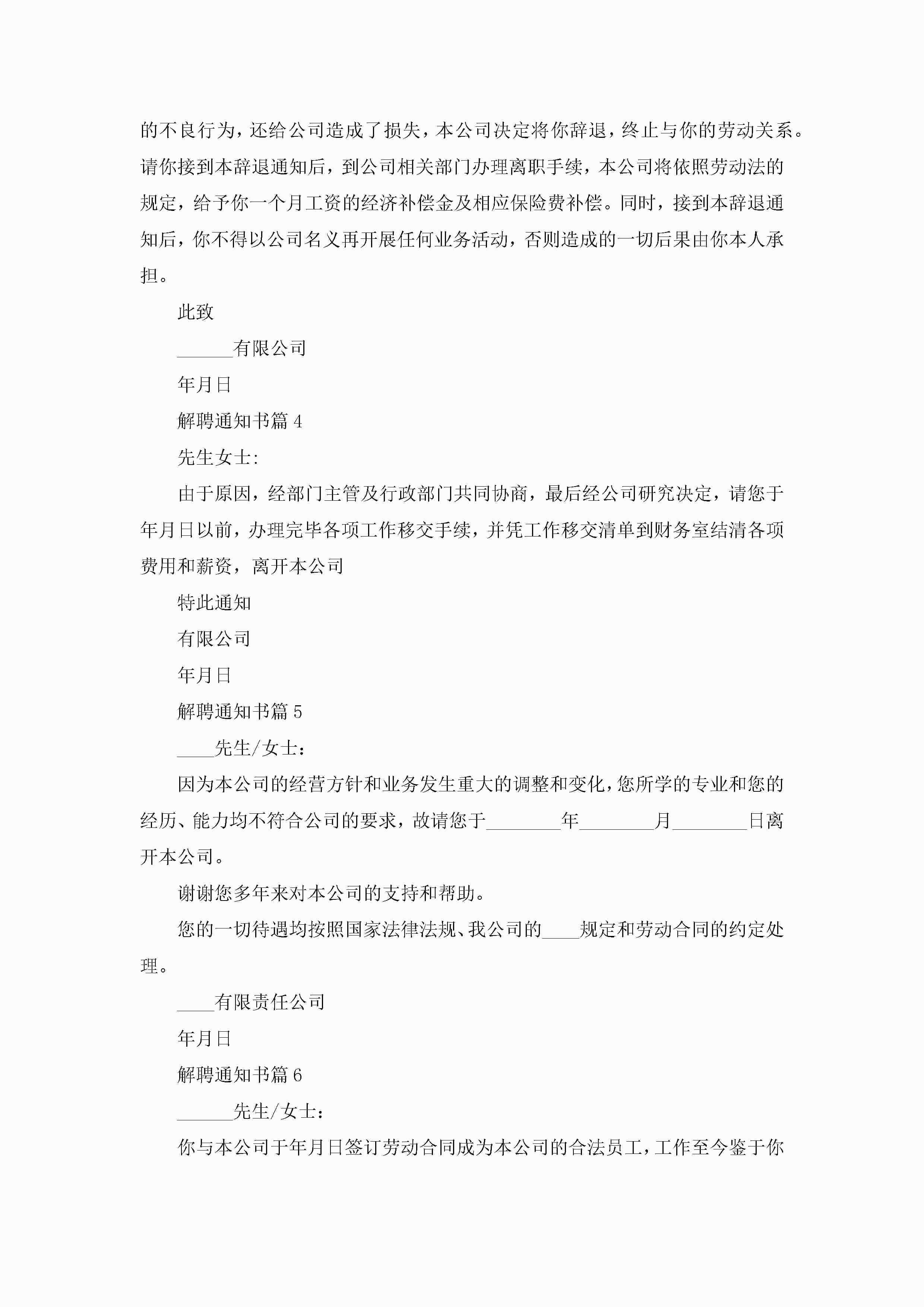 的不良行为，还给公司造成了损失，本公司决定将你辞退，终止与你的劳动关系。请你接到本辞退通知后，到公司相关部门办理离职手续，本公司将依照劳动法的规定，给予你一个月工资的经济补偿金及相应保险费补偿。同时，接到本辞退通知后，你不得以公司名义再开展任何业务活动，否则造成的一切后果由你本人承担。

此致

______有限公司

年月日

解聘通知书篇 4

先生女士:

由于原因，经部门主管及行政部门共同协商，最后经公司研究决定，请您于年月日以前，办理完毕各项工作移交手续，并凭工作移交清单到财务室结清各项费用和薪资，离开本公司

特此通知

有限公司

年月日

解聘通知书篇 5

____先生/女士：

因为本公司的经营方针和业务发生重大的调整和变化，您所学的专业和您的经历、能力均不符合公司的要求，故请您于________年________月________日离开本公司。

谢谢您多年来对本公司的支持和帮助。

您的一切待遇均按照国家法律法规、我公司的____规定和劳动合同的约定处理。

____有限责任公司

年月日

解聘通知书篇 6

______先生/女士：

你与本公司于年月日签订劳动合同成为本公司的合法员工，工作至今鉴于你